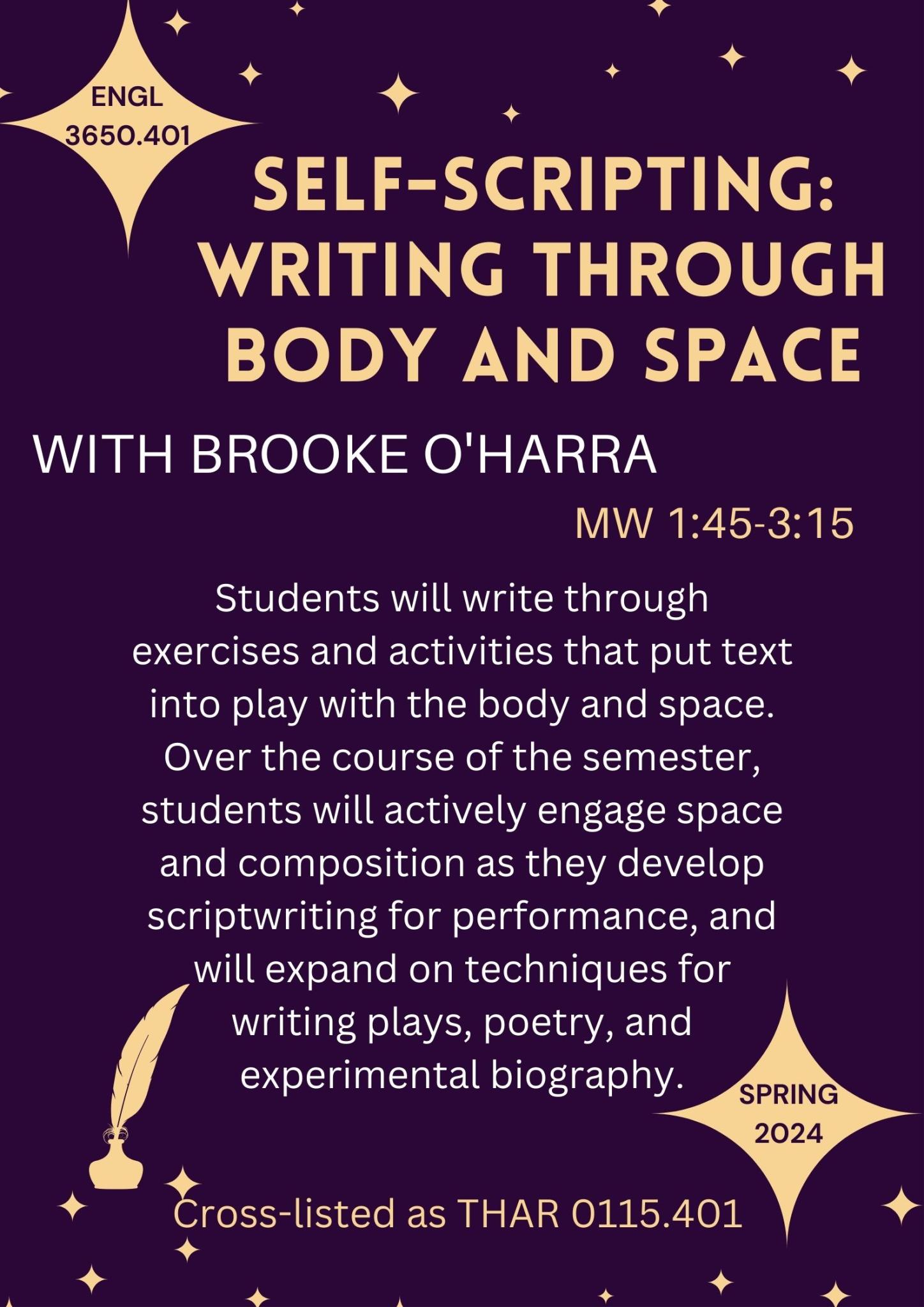 ENGL 3650.401

SELF-SCRIPTING: WRITING THROUGH BODY AND SPACE

WITH BROOKE O'HARRA

MW 1:45-3:15

Students will write through exercises and activities that put text into play with the body and space. Over the course of the semester, students will actively engage space and composition as they develop scriptwriting for performance, and will expand on techniques for writing plays, poetry, and experimental biography.

SPRING 2024

Cross-listed as THAR 0115.401